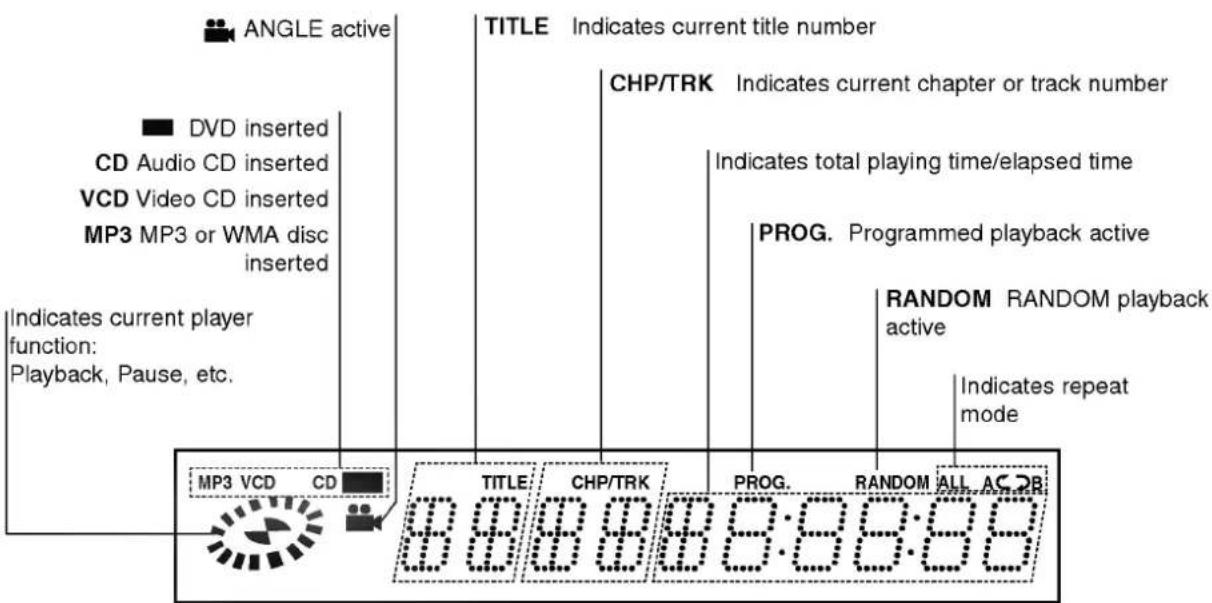 ANGLE active

TITLE Indicates current title number

CHP/TRK Indicates current chapter or track number

DVD inserted
CD Audio CD inserted
VCD Video CD inserted
MP3 MP3 or WMA disc inserted

Indicates total playing time/elapsed time

PROG. Programmed playback active

RANDOM RANDOM playback active

Indicates current player function:
Playback, Pause, etc.

Indicates repeat mode

MP3 VCD CD

TITLE CHP/TRK PROG. RANDOM ALL A B